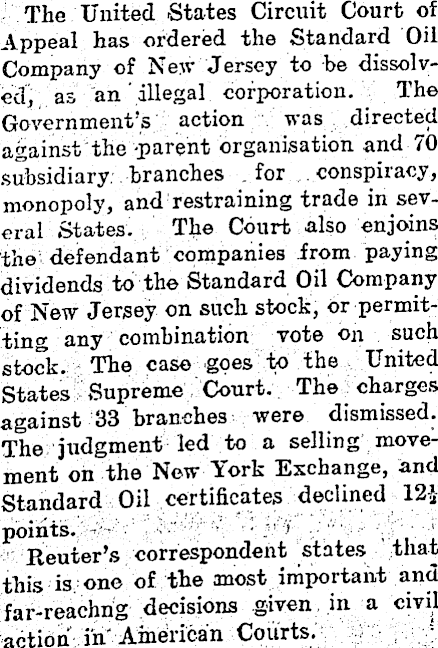 The United States Circuit Court of Appeal has ordered the Standard Oil Company of New Jersey to be dissolved, as an illegal corporation. The Government's action was directed against the parent organisation and 70 subsidiary branches for conspiracy, monopoly, and restraining trade in several States. The Court also enjoins the defendant companies from paying dividends to the Standard Oil Company of New Jersey on such stock, or permitting any combination vote on such stock. The case goes to the United States Supreme Court. The charges against 33 branches were dismissed. The judgment led to a selling movement on the New York Exchange, and Standard Oil certificates declined $12\frac{1}{2}$ points.

Reuter's correspondent states that this is one of the most important and far-reachng decisions given in a civil action in American Courts.